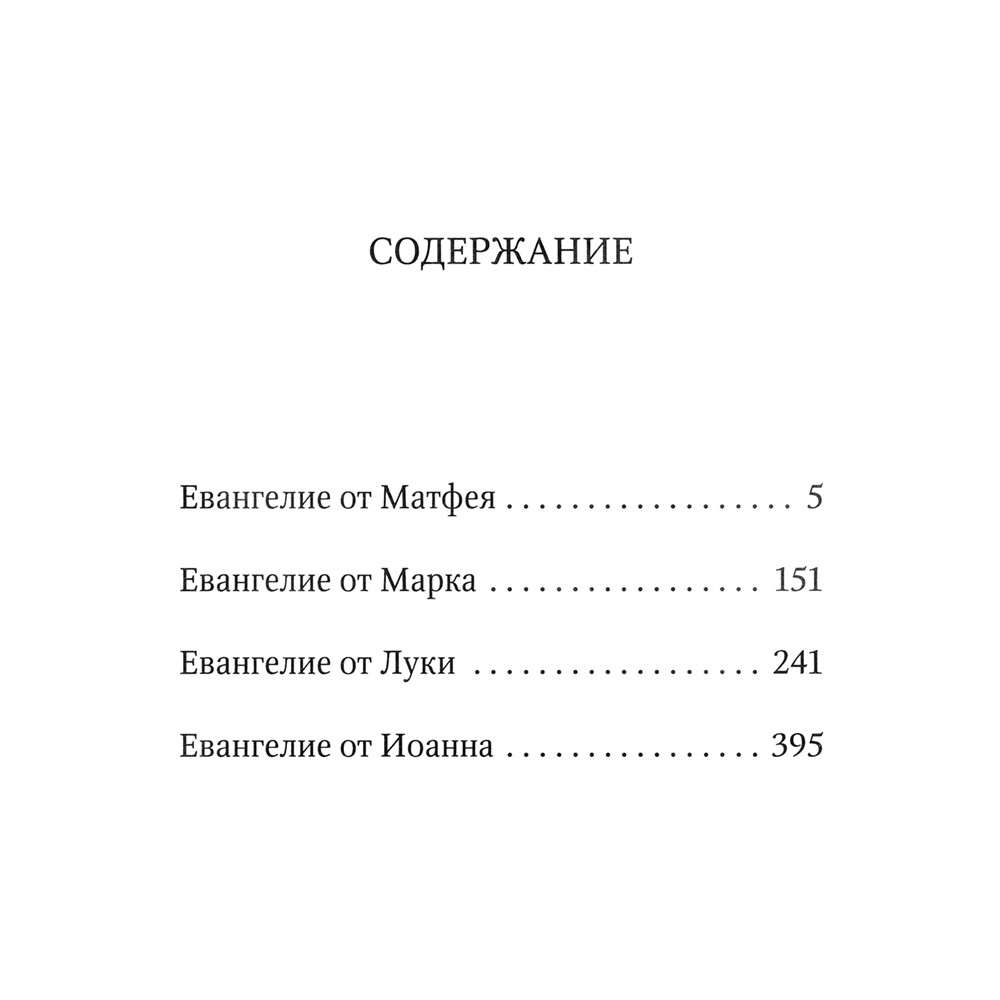 СОДЕРЖАНИЕ

Евангелие от Матфея 5

Евангелие от Марка 151

Евангелие от Луки 241

Евангелие от Иоанна 395